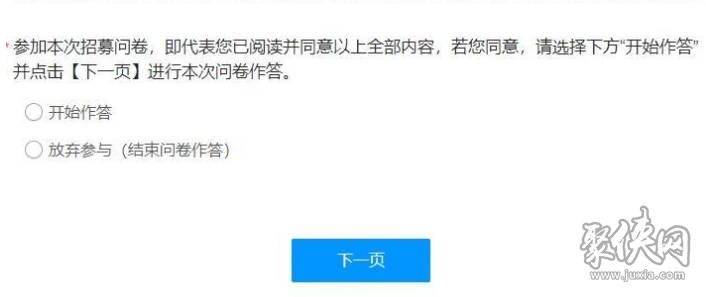 参加本次招募问卷，即代表您已阅读并同意以上全部内容，若您同意，请选择下方“开始作答”并点击【下一页】进行本次问卷作答。

开始作答

放弃参与（结束问卷作答）

下一页

聚侠网
www.juxia.com